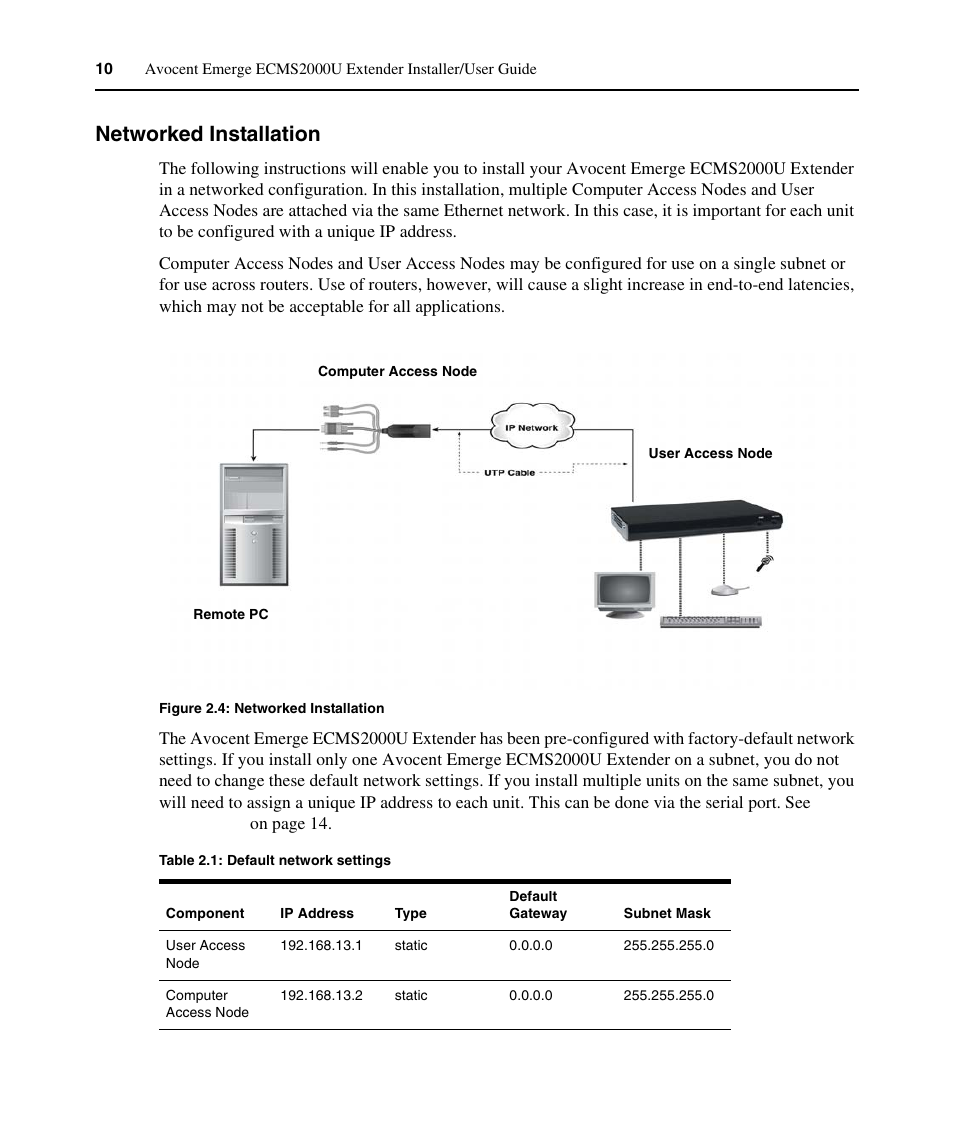 10 Avocent Emerge ECMS2000U Extender Installer/User Guide

Networked Installation

The following instructions will enable you to install your Avocent Emerge ECMS2000U Extender in a networked configuration. In this installation, multiple Computer Access Nodes and User Access Nodes are attached via the same Ethernet network. In this case, it is important for each unit to be configured with a unique IP address.

Computer Access Nodes and User Access Nodes may be configured for use on a single subnet or for use across routers. Use of routers, however, will cause a slight increase in end-to-end latencies, which may not be acceptable for all applications.

Computer Access Node

IP Network

UTP Cable

User Access Node

Remote PC

Figure 2.4: Networked Installation

The Avocent Emerge ECMS2000U Extender has been pre-configured with factory-default network settings. If you install only one Avocent Emerge ECMS2000U Extender on a subnet, you do not need to change these default network settings. If you install multiple units on the same subnet, you will need to assign a unique IP address to each unit. This can be done via the serial port. See on page 14.

Table 2.1: Default network settings

| Component | IP Address | Type | Default Gateway | Subnet Mask |
|---|---|---|---|---|
| User Access Node | 192.168.13.1 | static | 0.0.0.0 | 255.255.255.0 |
| Computer Access Node | 192.168.13.2 | static | 0.0.0.0 | 255.255.255.0 |